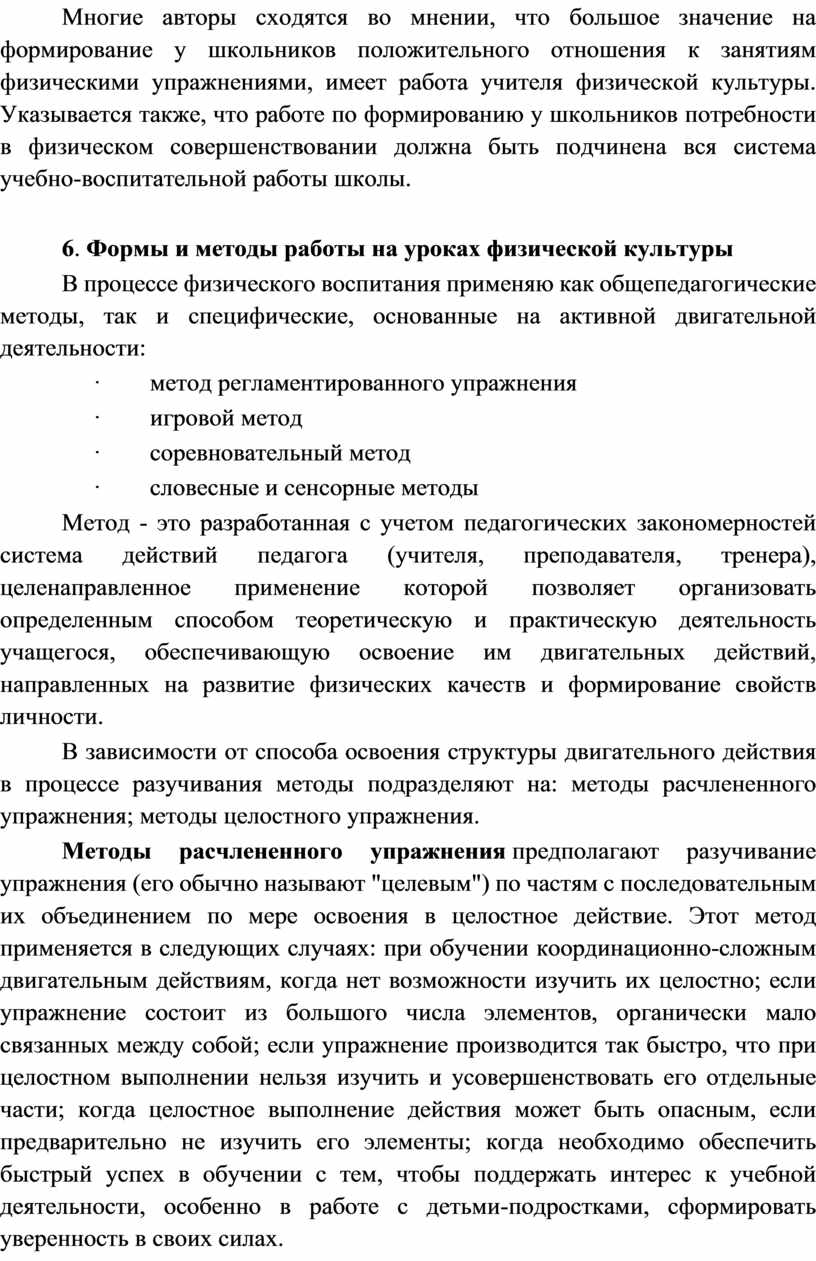 Многие авторы сходятся во мнении, что большое значение на формирование у школьников положительного отношения к занятиям физическими упражнениями, имеет работа учителя физической культуры. Указывается также, что работе по формированию у школьников потребности в физическом совершенствовании должна быть подчинена вся система учебно-воспитательной работы школы.

6. Формы и методы работы на уроках физической культуры

В процессе физического воспитания применяю как общепедагогические методы, так и специфические, основанные на активной двигательной деятельности:

· метод регламентированного упражнения

· игровой метод

· соревновательный метод

· словесные и сенсорные методы

Метод - это разработанная с учетом педагогических закономерностей система действий педагога (учителя, преподавателя, тренера), целенаправленное применение которой позволяет организовать определенным способом теоретическую и практическую деятельность учащегося, обеспечивающую освоение им двигательных действий, направленных на развитие физических качеств и формирование свойств личности.

В зависимости от способа освоения структуры двигательного действия в процессе разучивания методы подразделяют на: методы расчлененного упражнения; методы целостного упражнения.

Методы расчлененного упражнения предполагают разучивание упражнения (его обычно называют "целевым") по частям с последовательным их объединением по мере освоения в целостное действие. Этот метод применяется в следующих случаях: при обучении координационно-сложным двигательным действиям, когда нет возможности изучить их целостно; если упражнение состоит из большого числа элементов, органически мало связанных между собой; если упражнение производится так быстро, что при целостном выполнении нельзя изучить и усовершенствовать его отдельные части; когда целостное выполнение действия может быть опасным, если предварительно не изучить его элементы; когда необходимо обеспечить быстрый успех в обучении с тем, чтобы поддержать интерес к учебной деятельности, особенно в работе с детьми-подростками, сформировать уверенность в своих силах.